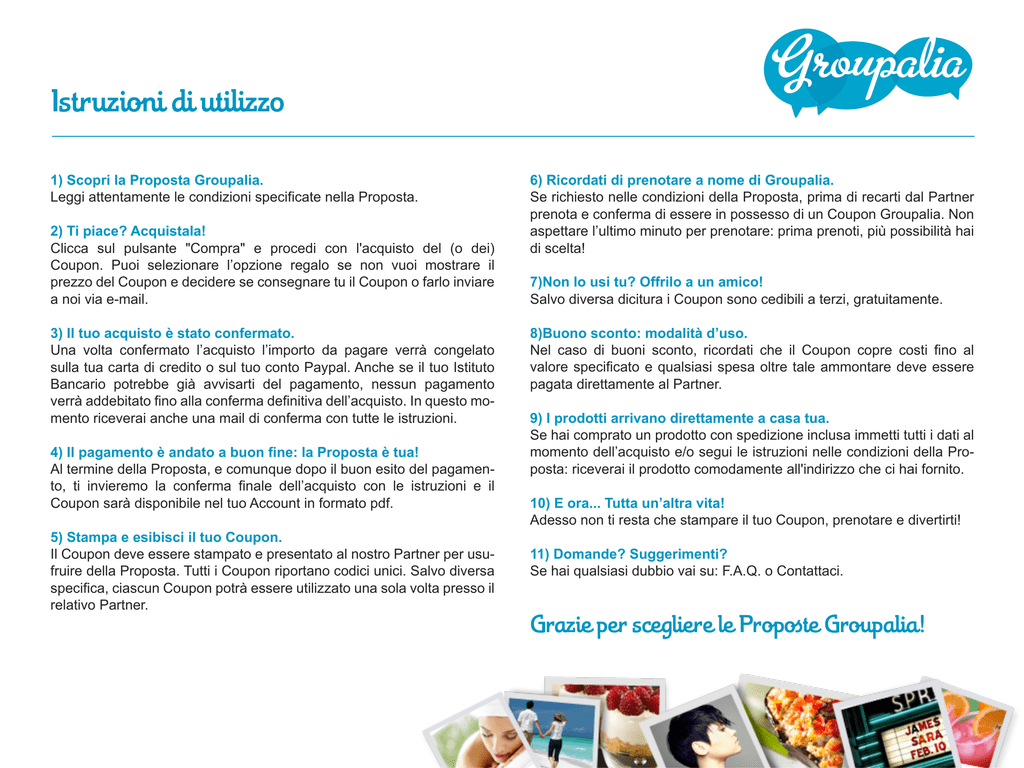 Groupalia

Istruzioni di utilizzo

1) Scopri la Proposta Groupalia.
Leggi attentamente le condizioni specificate nella Proposta.

2) Ti piace? Acquistala!
Clicca sul pulsante "Compra" e procedi con l'acquisto del (o dei) Coupon. Puoi selezionare l'opzione regalo se non vuoi mostrare il prezzo del Coupon e decidere se consegnare tu il Coupon o farlo inviare a noi via e-mail.

3) Il tuo acquisto è stato confermato.
Una volta confermato l'acquisto l'importo da pagare verrà congelato sulla tua carta di credito o sul tuo conto Paypal. Anche se il tuo Istituto Bancario potrebbe già avvisarti del pagamento, nessun pagamento verrà addebitato fino alla conferma definitiva dell'acquisto. In questo momento riceverai anche una mail di conferma con tutte le istruzioni.

4) Il pagamento è andato a buon fine: la Proposta è tua!
Al termine della Proposta, e comunque dopo il buon esito del pagamento, ti invieremo la conferma finale dell'acquisto con le istruzioni e il Coupon sarà disponibile nel tuo Account in formato pdf.

5) Stampa e esibisci il tuo Coupon.
Il Coupon deve essere stampato e presentato al nostro Partner per usufruire della Proposta. Tutti i Coupon riportano codici unici. Salvo diversa specifica, ciascun Coupon potrà essere utilizzato una sola volta presso il relativo Partner.

6) Ricordati di prenotare a nome di Groupalia.
Se richiesto nelle condizioni della Proposta, prima di recarti dal Partner prenota e conferma di essere in possesso di un Coupon Groupalia. Non aspettare l'ultimo minuto per prenotare: prima prenoti, più possibilità hai di scelta!

7)Non lo usi tu? Offrilo a un amico!
Salvo diversa dicitura i Coupon sono cedibili a terzi, gratuitamente.

8)Buono sconto: modalità d'uso.
Nel caso di buoni sconto, ricordati che il Coupon copre costi fino al valore specificato e qualsiasi spesa oltre tale ammontare deve essere pagata direttamente al Partner.

9) I prodotti arrivano direttamente a casa tua.
Se hai comprato un prodotto con spedizione inclusa immetti tutti i dati al momento dell'acquisto e/o segui le istruzioni nelle condizioni della Proposta: riceverai il prodotto comodamente all'indirizzo che ci hai fornito.

10) E ora... Tutta un'altra vita!
Adesso non ti resta che stampare il tuo Coupon, prenotare e divertirti!

11) Domande? Suggerimenti?
Se hai qualsiasi dubbio vai su: F.A.Q. o Contattaci.

Grazie per scegliere le Proposte Groupalia!

SPR
JAMES
SARA
FEB.10